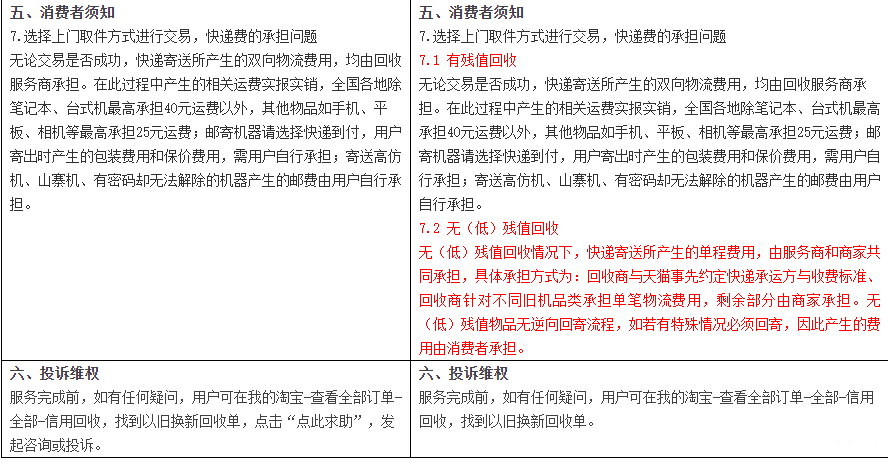 | 五、消费者须知<br>7.选择上门取件方式进行交易，快递费的承担问题<br>无论交易是否成功，快递寄送所产生的双向物流费用，均由回收服务商承担。在此过程中产生的相关运费实报实销，全国各地除笔记本、台式机最高承担40元运费以外，其他物品如手机、平板、相机等最高承担25元运费；邮寄机器请选择快递到付，用户寄出时产生的包装费用和保价费用，需用户自行承担；寄送高仿机、山寨机、有密码却无法解除的机器产生的邮费由用户自行承担。 | 五、消费者须知<br>7.选择上门取件方式进行交易，快递费的承担问题<br>7.1 有残值回收<br>无论交易是否成功，快递寄送所产生的双向物流费用，均由回收服务商承担。在此过程中产生的相关运费实报实销，全国各地除笔记本、台式机最高承担40元运费以外，其他物品如手机、平板、相机等最高承担25元运费；邮寄机器请选择快递到付，用户寄出时产生的包装费用和保价费用，需用户自行承担；寄送高仿机、山寨机、有密码却无法解除的机器产生的邮费由用户自行承担。<br>7.2 无（低）残值回收<br>无（低）残值回收情况下，快递寄送所产生的单程费用，由服务商和商家共同承担，具体承担方式为：回收商与天猫事先约定快递承运方与收费标准、回收商针对不同旧机品类承担单笔物流费用，剩余部分由商家承担。无（低）残值物品无逆向回寄流程，如若有特殊情况必须回寄，因此产生的费用由消费者承担。 |
|---|---|
| 六、投诉维权<br>服务完成前，如有任何疑问，用户可在我的淘宝-查看全部订单-全部-信用回收，找到以旧换新回收单，点击“点此求助”，发起咨询或投诉。 | 六、投诉维权<br>服务完成前，如有任何疑问，用户可在我的淘宝-查看全部订单-全部-信用回收，找到以旧换新回收单。 |